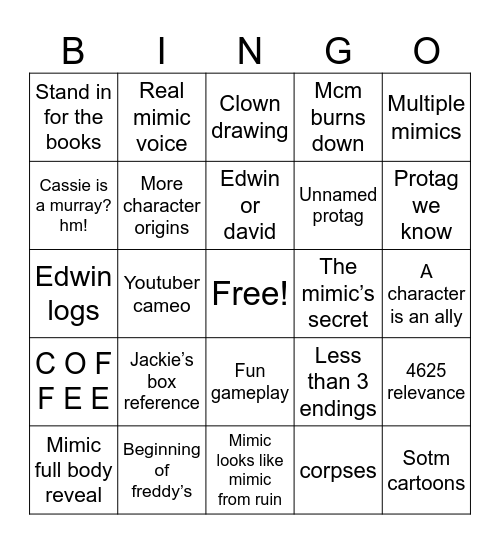 | B | I | N | G | O |
|---|---|---|---|---|
| Stand in for the books | Real mimic voice | Clown drawing | Mcm burns down | Multiple mimics |
| Cassie is a murray? hm! | More character origins | Edwin or david | Unnamed protag | Protag we know |
| Edwin logs | Youtuber cameo | Free! | The mimic's secret | A character is an ally |
| C O F F E E | Jackie's box reference | Fun gameplay | Less than 3 endings | 4625 relevance |
| Mimic full body reveal | Beginning of freddy's | Mimic looks like mimic from ruin | corpses | Sotm cartoons |